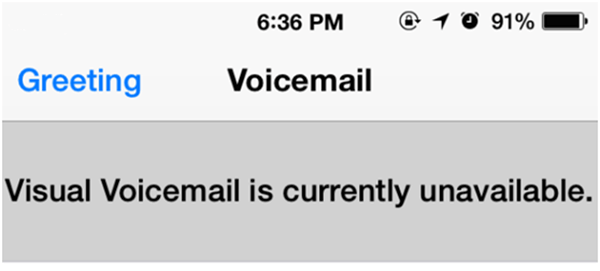 6:36 PM

91%

Greeting

Voicemail

Visual Voicemail is currently unavailable.